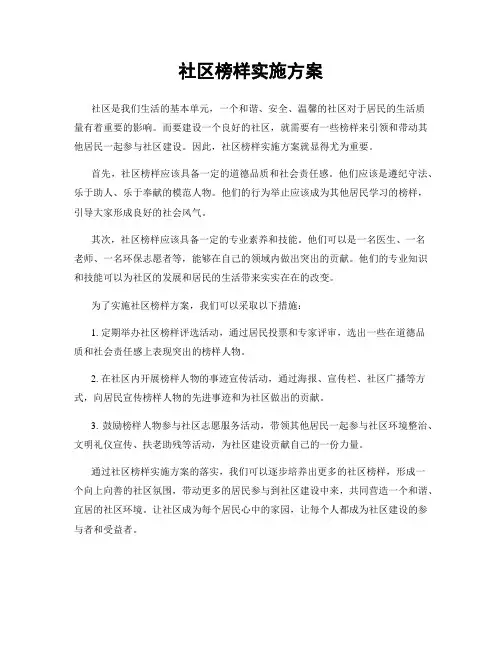 社区榜样实施方案

社区是我们生活的基本单元，一个和谐、安全、温馨的社区对于居民的生活质量有着重要的影响。而要建设一个良好的社区，就需要有一些榜样来引领和带动其他居民一起参与社区建设。因此，社区榜样实施方案就显得尤为重要。

首先，社区榜样应该具备一定的道德品质和社会责任感。他们应该是遵纪守法、乐于助人、乐于奉献的模范人物。他们的行为举止应该成为其他居民学习的榜样，引导大家形成良好的社会风气。

其次，社区榜样应该具备一定的专业素养和技能。他们可以是一名医生、一名老师、一名环保志愿者等，能够在自己的领域内做出突出的贡献。他们的专业知识和技能可以为社区的发展和居民的生活带来实实在在的改变。

为了实施社区榜样方案，我们可以采取以下措施：

1. 定期举办社区榜样评选活动，通过居民投票和专家评审，选出一些在道德品质和社会责任感上表现突出的榜样人物。

2. 在社区内开展榜样人物的事迹宣传活动，通过海报、宣传栏、社区广播等方式，向居民宣传榜样人物的先进事迹和为社区做出的贡献。

3. 鼓励榜样人物参与社区志愿服务活动，带领其他居民一起参与社区环境整治、文明礼仪宣传、扶老助残等活动，为社区建设贡献自己的一份力量。

通过社区榜样实施方案的落实，我们可以逐步培养出更多的社区榜样，形成一个向上向善的社区氛围，带动更多的居民参与到社区建设中来，共同营造一个和谐、宜居的社区环境。让社区成为每个居民心中的家园，让每个人都成为社区建设的参与者和受益者。